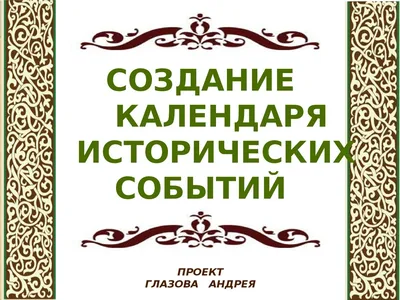 СОЗДАНИЕ КАЛЕНДАРЯ ИСТОРИЧЕСКИХ СОБЫТИЙ

ПРОЕКТ
ГЛАЗОВА АНДРЕЯ